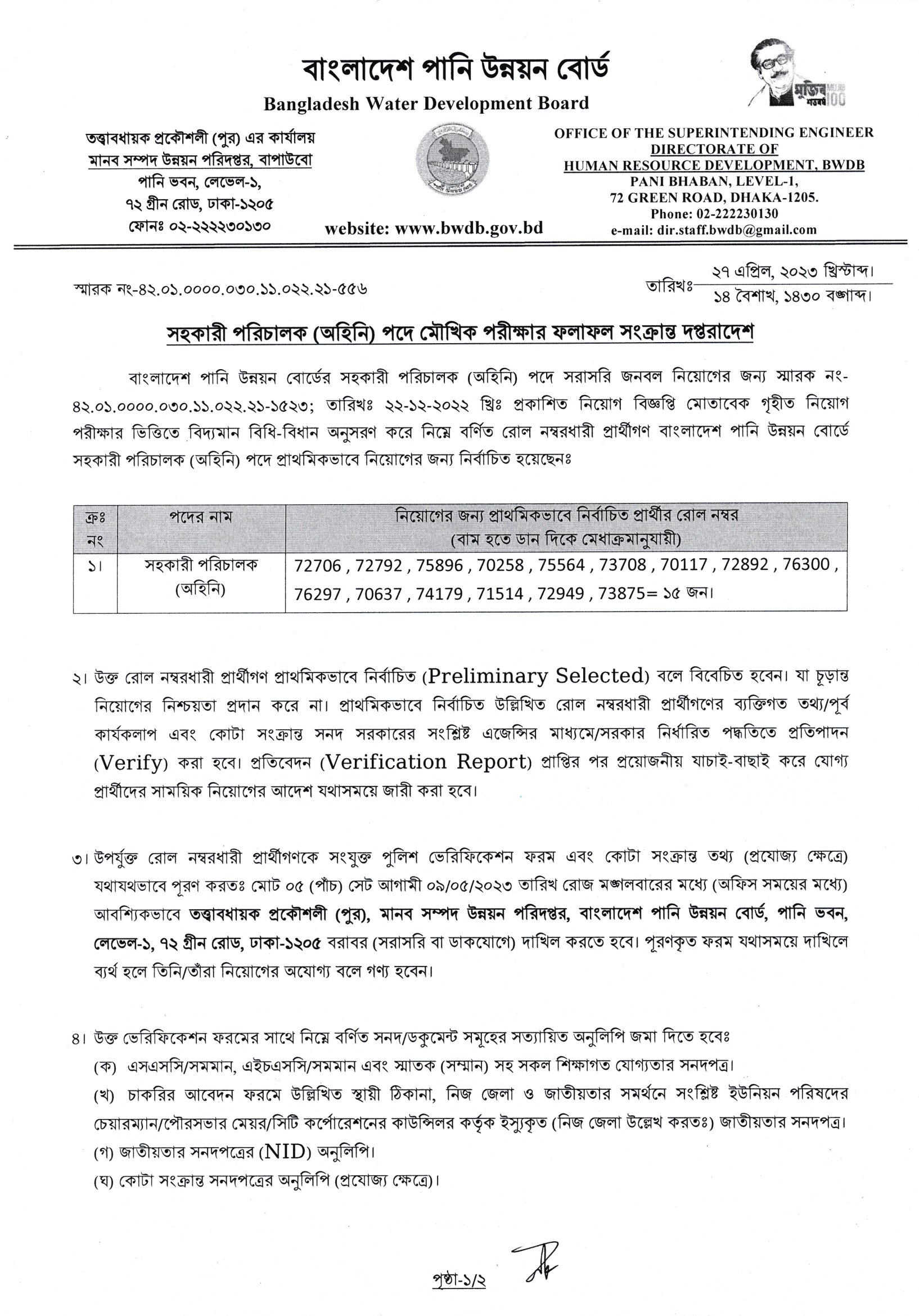 বাংলাদেশ পানি উন্নয়ন বোর্ড
Bangladesh Water Development Board

মুজিব শতবর্ষ MUJIB 100

তত্ত্বাবধায়ক প্রকৌশলী (পুর) এর কার্যালয়
মানব সম্পদ উন্নয়ন পরিদপ্তর, বাপাউবো
পানি ভবন, লেভেল-১,
৭২ গ্রীন রোড, ঢাকা-১২০৫
ফোনঃ ০২-২২২২৩০১৩০

website: www.bwdb.gov.bd

OFFICE OF THE SUPERINTENDING ENGINEER
DIRECTORATE OF
HUMAN RESOURCE DEVELOPMENT, BWDB
PANI BHABAN, LEVEL-1,
72 GREEN ROAD, DHAKA-1205.
Phone: 02-222230130
e-mail: dir.staff.bwdb@gmail.com

স্মারক নং-৪২.০১.০০০০.০৩০.১১.০২২.২১-৫৫৬

তারিখঃ ২৭ এপ্রিল, ২০২৩ খ্রিস্টাব্দ।
১৪ বৈশাখ, ১৪৩০ বঙ্গাব্দ।

সহকারী পরিচালক (অহিনি) পদে মৌখিক পরীক্ষার ফলাফল সংক্রান্ত দপ্তরাদেশ

বাংলাদেশ পানি উন্নয়ন বোর্ডের সহকারী পরিচালক (অহিনি) পদে সরাসরি জনবল নিয়োগের জন্য স্মারক নং-৪২.০১.০০০০.০৩০.১১.০২২.২১-১৫২৩; তারিখঃ ২২-১২-২০২২ খ্রিঃ প্রকাশিত নিয়োগ বিজ্ঞপ্তি মোতাবেক গৃহীত নিয়োগ পরীক্ষার ভিত্তিতে বিদ্যমান বিধি-বিধান অনুসরণ করে নিম্নে বর্ণিত রোল নম্বরধারী প্রার্থীগণ বাংলাদেশ পানি উন্নয়ন বোর্ডে সহকারী পরিচালক (অহিনি) পদে প্রাথমিকভাবে নিয়োগের জন্য নির্বাচিত হয়েছেনঃ

| ক্রঃ নং | পদের নাম | নিয়োগের জন্য প্রাথমিকভাবে নির্বাচিত প্রার্থীর রোল নম্বর (বাম হতে ডান দিকে মেধাক্রমানুযায়ী) |
|---|---|---|
| ১। | সহকারী পরিচালক (অহিনি) | 72706 , 72792 , 75896 , 70258 , 75564 , 73708 , 70117 , 72892 , 76300 , 76297 , 70637 , 74179 , 71514 , 72949 , 73875= ১৫ জন। |

২। উক্ত রোল নম্বরধারী প্রার্থীগণ প্রাথমিকভাবে নির্বাচিত (Preliminary Selected) বলে বিবেচিত হবেন। যা চূড়ান্ত নিয়োগের নিশ্চয়তা প্রদান করে না। প্রাথমিকভাবে নির্বাচিত উল্লিখিত রোল নম্বরধারী প্রার্থীগণের ব্যক্তিগত তথ্য/পূর্ব কার্যকলাপ এবং কোটা সংক্রান্ত সনদ সরকারের সংশ্লিষ্ট এজেন্সির মাধ্যমে/সরকার নির্ধারিত পদ্ধতিতে প্রতিপাদন (Verify) করা হবে। প্রতিবেদন (Verification Report) প্রাপ্তির পর প্রয়োজনীয় যাচাই-বাছাই করে যোগ্য প্রার্থীদের সাময়িক নিয়োগের আদেশ যথাসময়ে জারী করা হবে।

৩। উপর্যুক্ত রোল নম্বরধারী প্রার্থীগণকে সংযুক্ত পুলিশ ভেরিফিকেশন ফরম এবং কোটা সংক্রান্ত তথ্য (প্রযোজ্য ক্ষেত্রে) যথাযথভাবে পূরণ করতঃ মোট ০৫ (পাঁচ) সেট আগামী ০৯/০৫/২০২৩ তারিখ রোজ মঙ্গলবারের মধ্যে (অফিস সময়ের মধ্যে) আবশ্যিকভাবে তত্ত্বাবধায়ক প্রকৌশলী (পুর), মানব সম্পদ উন্নয়ন পরিদপ্তর, বাংলাদেশ পানি উন্নয়ন বোর্ড, পানি ভবন, লেভেল-১, ৭২ গ্রীন রোড, ঢাকা-১২০৫ বরাবর (সরাসরি বা ডাকযোগে) দাখিল করতে হবে। পূরণকৃত ফরম যথাসময়ে দাখিলে ব্যর্থ হলে তিনি/তাঁরা নিয়োগের অযোগ্য বলে গণ্য হবেন।

৪। উক্ত ভেরিফিকেশন ফরমের সাথে নিম্নে বর্ণিত সনদ/ডকুমেন্ট সমূহের সত্যায়িত অনুলিপি জমা দিতে হবেঃ
(ক) এসএসসি/সমমান, এইচএসসি/সমমান এবং স্নাতক (সম্মান) সহ সকল শিক্ষাগত যোগ্যতার সনদপত্র।
(খ) চাকরির আবেদন ফরমে উল্লিখিত স্থায়ী ঠিকানা, নিজ জেলা ও জাতীয়তার সমর্থনে সংশ্লিষ্ট ইউনিয়ন পরিষদের চেয়ারম্যান/পৌরসভার মেয়র/সিটি কর্পোরেশনের কাউন্সিলর কর্তৃক ইস্যুকৃত (নিজ জেলা উল্লেখ করতঃ) জাতীয়তার সনদপত্র।
(গ) জাতীয়তার সনদপত্রের (NID) অনুলিপি।
(ঘ) কোটা সংক্রান্ত সনদপত্রের অনুলিপি (প্রযোজ্য ক্ষেত্রে)।

পৃষ্ঠা-১/২